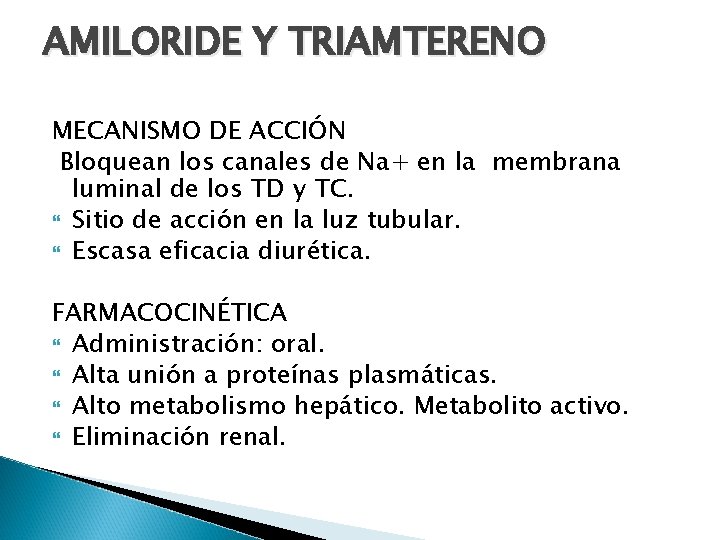 AMILORIDE Y TRIAMTERENO

MECANISMO DE ACCIÓN
Bloquean los canales de Na+ en la membrana luminal de los TD y TC.
Sitio de acción en la luz tubular.
Escasa eficacia diurética.

FARMACOCINÉTICA
Administración: oral.
Alta unión a proteínas plasmáticas.
Alto metabolismo hepático. Metabolito activo.
Eliminación renal.